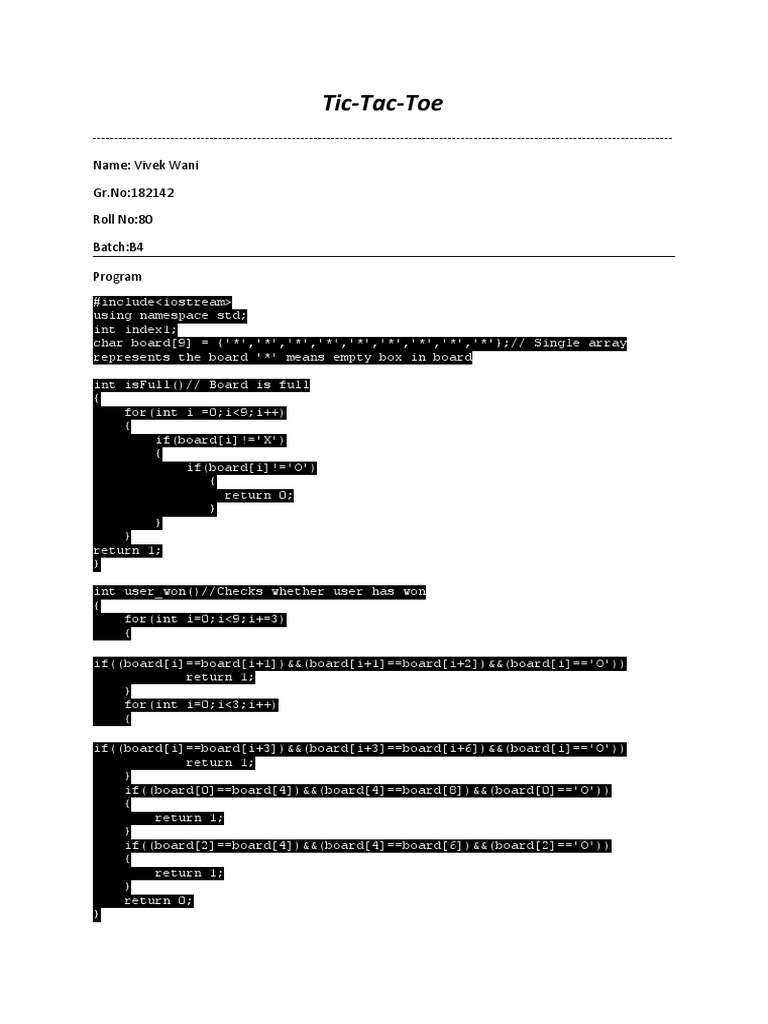 Tic-Tac-Toe

Name: Vivek Wani

Gr.No:182142

Roll No:80

Batch:B4

Program

#include<iostream>
using namespace std;
int index1;
char board[9] = {'*','*','*','*','*','*','*','*','*'};// Single array represents the board '*' means empty box in board

int isFull()// Board is full
{
    for(int i =0;i<9;i++)
    {
        if(board[i]!='X')
        {
            if(board[i]!='O')
            {
                return 0;
            }
        }
    }
return 1;
}

int user_won()//Checks whether user has won
{
    for(int i=0;i<9;i+=3)
    {

if((board[i]==board[i+1])&&(board[i+1]==board[i+2])&&(board[i]=='O'))
            return 1;
    }
    for(int i=0;i<3;i++)
    {

if((board[i]==board[i+3])&&(board[i+3]==board[i+6])&&(board[i]=='O'))
            return 1;
    }
    if((board[0]==board[4])&&(board[4]==board[8])&&(board[0]=='O'))
    {
        return 1;
    }
    if((board[2]==board[4])&&(board[4]==board[6])&&(board[2]=='O'))
    {
        return 1;
    }
    return 0;
}